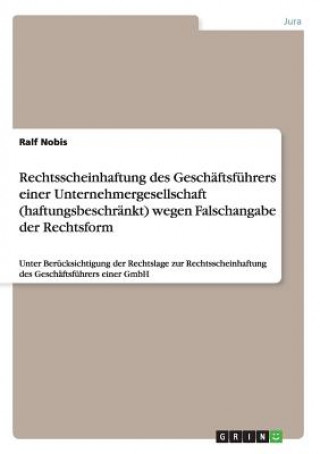 Jura

Ralf Nobis

Rechtsscheinhaftung des Geschäftsführers einer Unternehmergesellschaft (haftungsbeschränkt) wegen Falschangabe der Rechtsform

Unter Berücksichtigung der Rechtslage zur Rechtsscheinhaftung des Geschäftsführers einer GmbH

GRIN